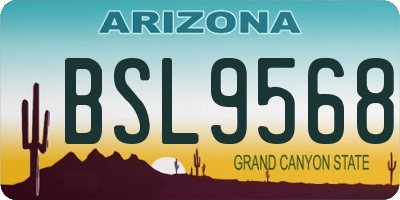 ARIZONA

BSL9568

GRAND CANYON STATE